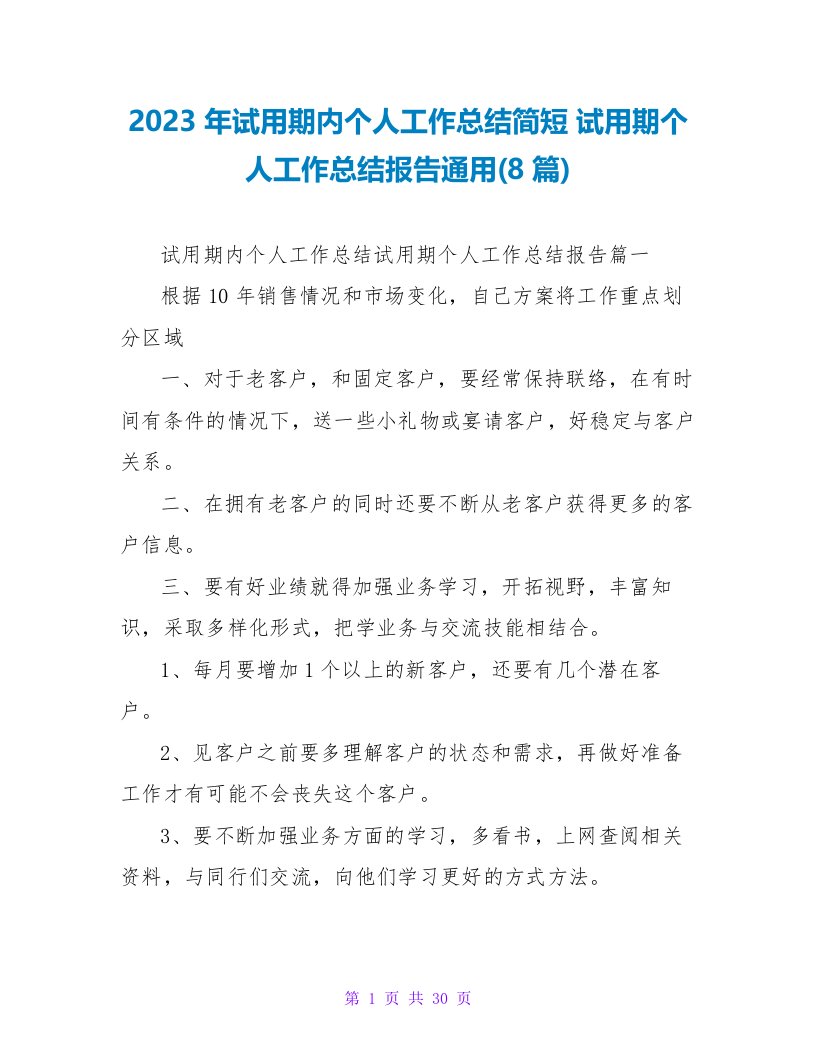 2023 年试用期内个人工作总结简短 试用期个人工作总结报告通用(8 篇)

试用期内个人工作总结试用期个人工作总结报告篇一

根据 10 年销售情况和市场变化，自己方案将工作重点划分区域

一、对于老客户，和固定客户，要经常保持联络，在有时间有条件的情况下，送一些小礼物或宴请客户，好稳定与客户关系。

二、在拥有老客户的同时还要不断从老客户获得更多的客户信息。

三、要有好业绩就得加强业务学习，开拓视野，丰富知识，采取多样化形式，把学业务与交流技能相结合。

1、每月要增加 1 个以上的新客户，还要有几个潜在客户。

2、见客户之前要多理解客户的状态和需求，再做好准备工作才有可能不会丧失这个客户。

3、要不断加强业务方面的学习，多看书，上网查阅相关资料，与同行们交流，向他们学习更好的方式方法。

第 1 页 共 30 页